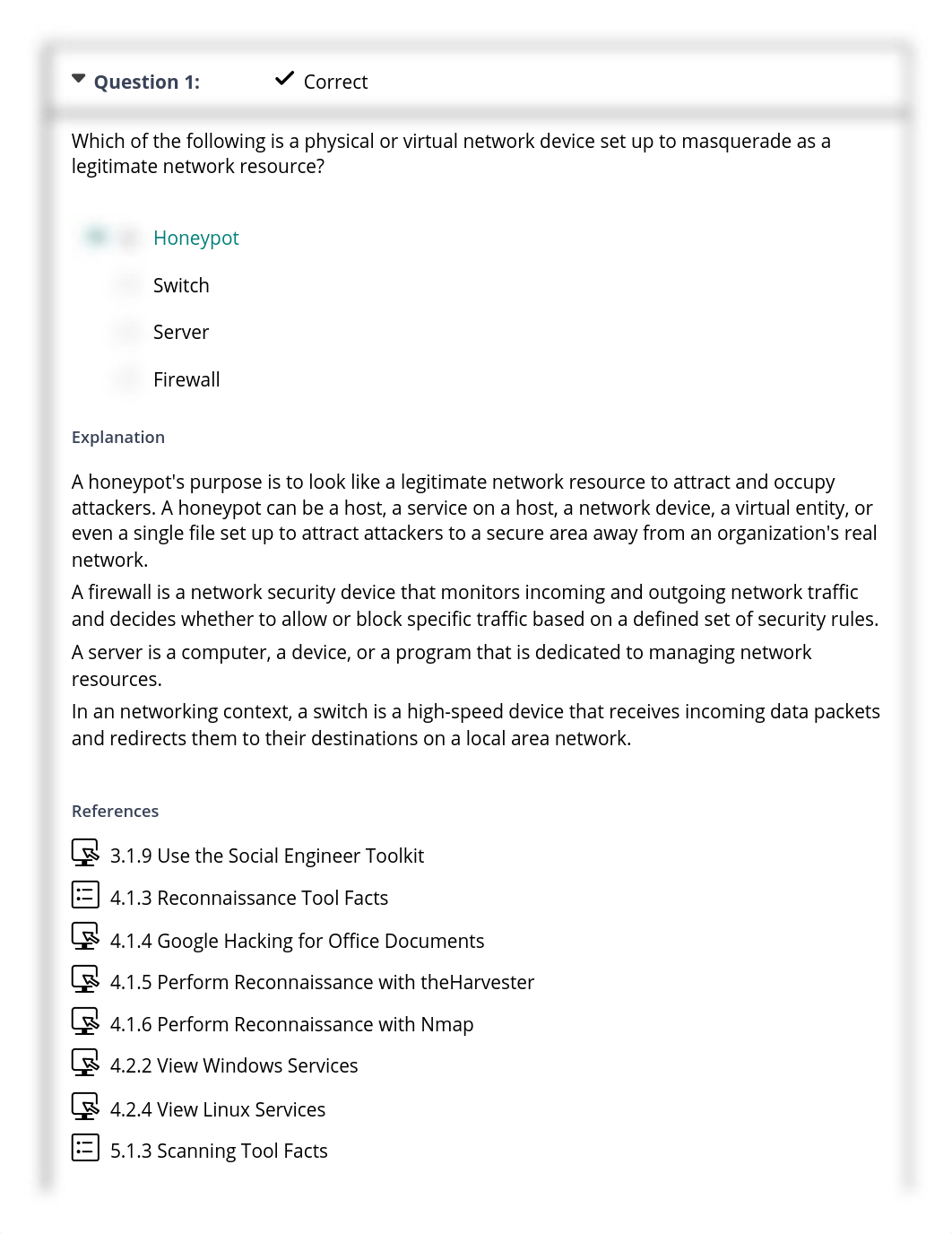 Question 1: Correct

Which of the following is a physical or virtual network device set up to masquerade as a legitimate network resource?

Honeypot

Switch

Server

Firewall

Explanation

A honeypot's purpose is to look like a legitimate network resource to attract and occupy attackers. A honeypot can be a host, a service on a host, a network device, a virtual entity, or even a single file set up to attract attackers to a secure area away from an organization's real network.

A firewall is a network security device that monitors incoming and outgoing network traffic and decides whether to allow or block specific traffic based on a defined set of security rules.

A server is a computer, a device, or a program that is dedicated to managing network resources.

In an networking context, a switch is a high-speed device that receives incoming data packets and redirects them to their destinations on a local area network.

References

3.1.9 Use the Social Engineer Toolkit

4.1.3 Reconnaissance Tool Facts

4.1.4 Google Hacking for Office Documents

4.1.5 Perform Reconnaissance with theHarvester

4.1.6 Perform Reconnaissance with Nmap

4.2.2 View Windows Services

4.2.4 View Linux Services

5.1.3 Scanning Tool Facts